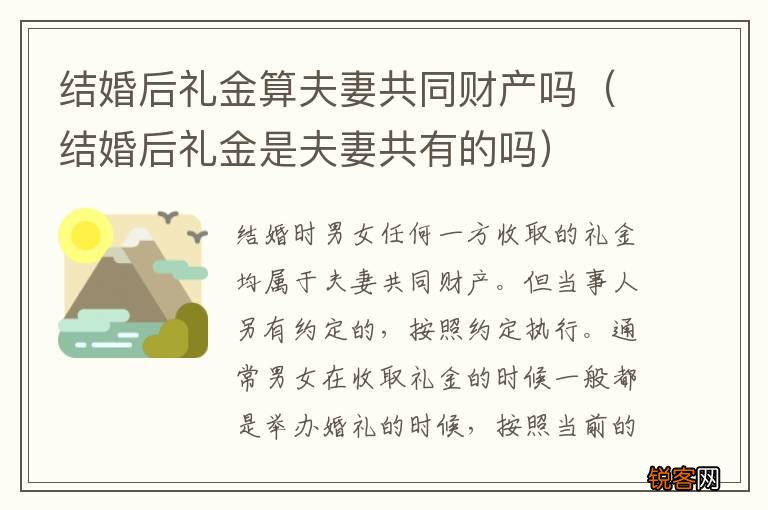 结婚后礼金算夫妻共同财产吗（结婚后礼金是夫妻共有的吗）

结婚时男女任何一方收取的礼金均属于夫妻共同财产。但当事人另有约定的，按照约定执行。通常男女在收取礼金的时候一般都是举办婚礼的时候，按照当前的

锐客网